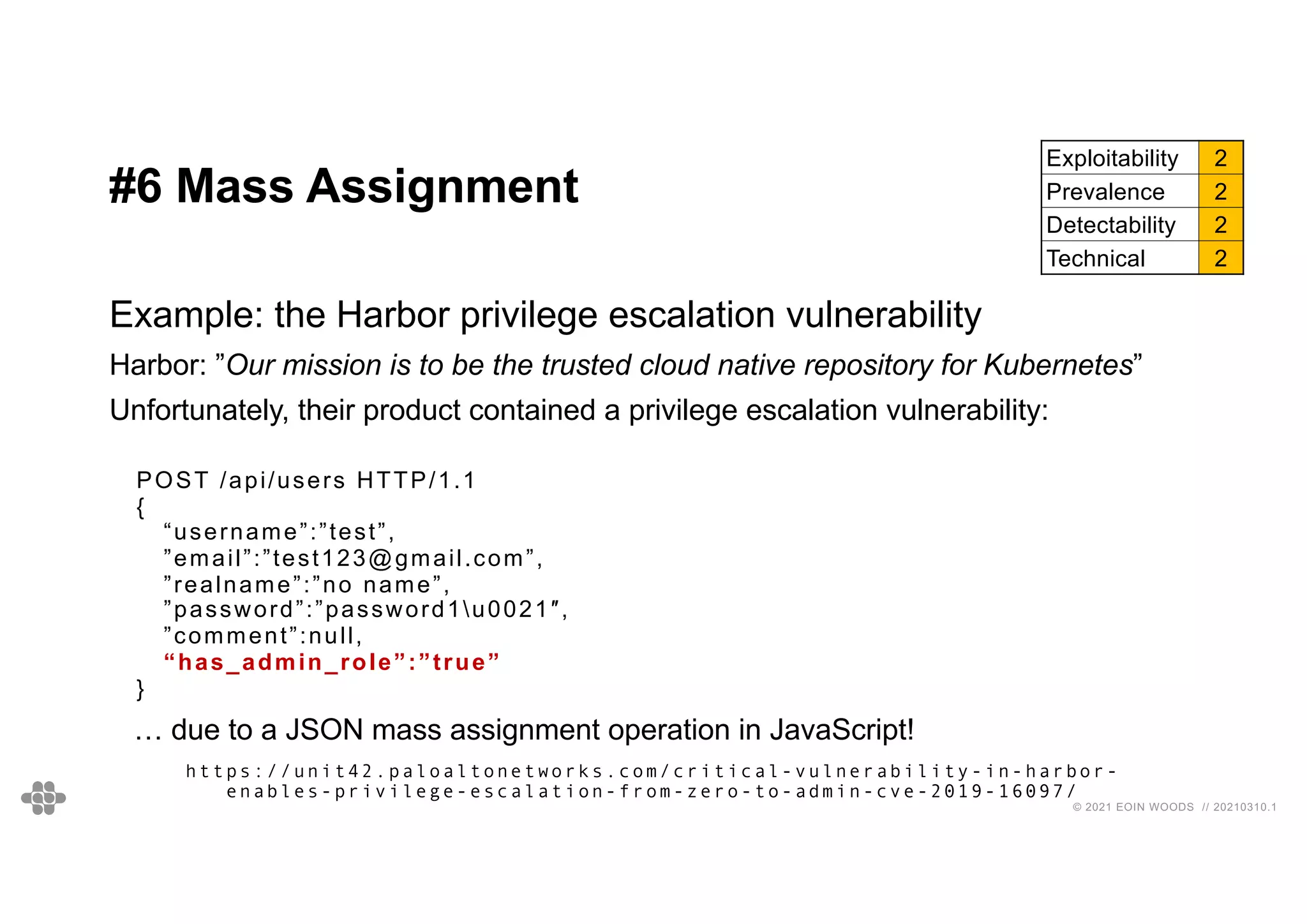 #6 Mass Assignment

| Exploitability | 2 |
|---|---|
| Prevalence | 2 |
| Detectability | 2 |
| Technical | 2 |

Example: the Harbor privilege escalation vulnerability

Harbor: ”Our mission is to be the trusted cloud native repository for Kubernetes”

Unfortunately, their product contained a privilege escalation vulnerability:

POST /api/users HTTP/1.1
{
“username”:”test”,
”email”:”test123@gmail.com”,
”realname”:”no name”,
”password”:”password1\u0021″,
”comment”:null,
“has_admin_role”:”true”
}

… due to a JSON mass assignment operation in JavaScript!

https://unit42.paloaltonetworks.com/critical-vulnerability-in-harbor-enables-privilege-escalation-from-zero-to-admin-cve-2019-16097/

© 2021 EOIN WOODS // 20210310.1